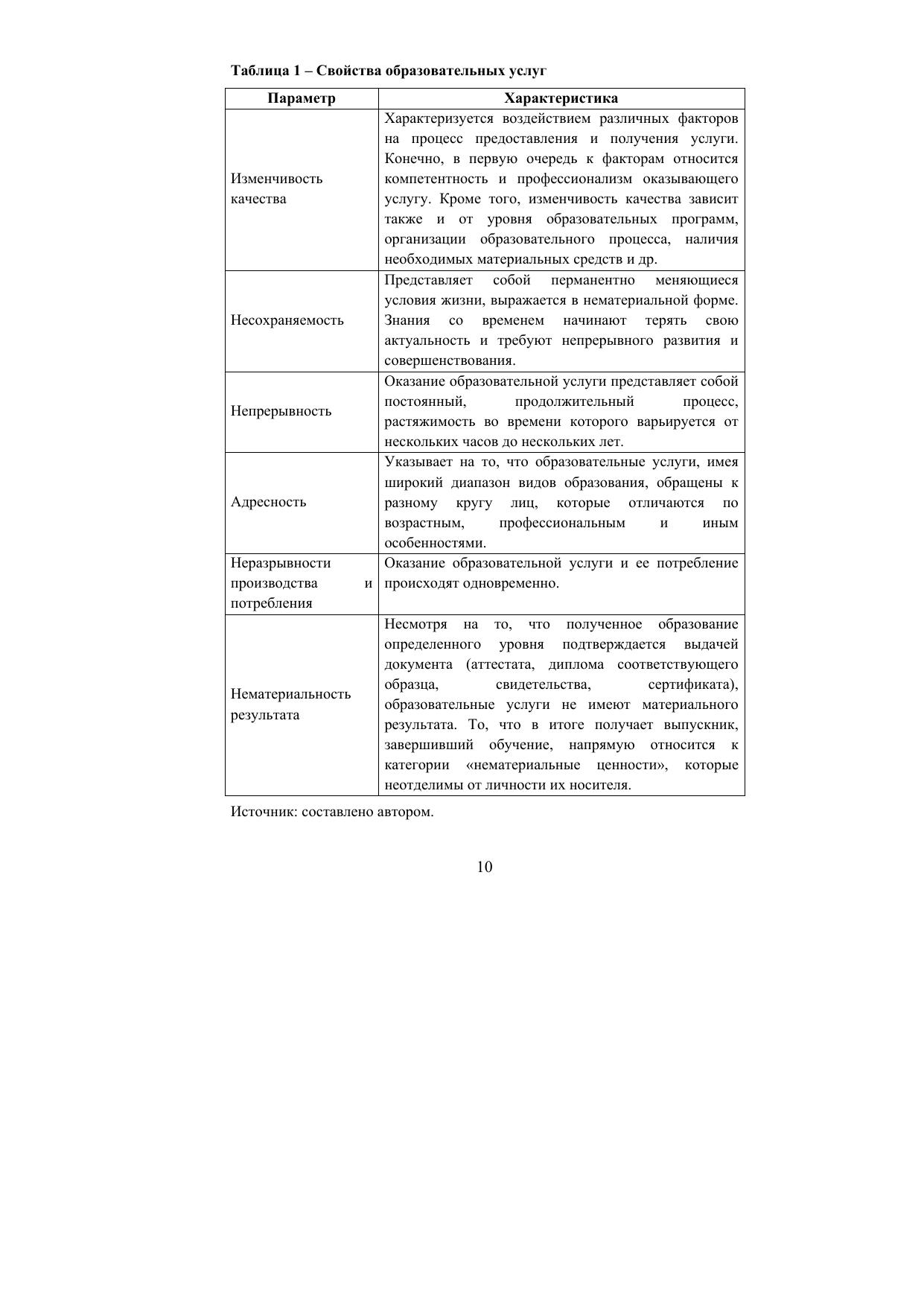 Таблица 1 – Свойства образовательных услуг

| Параметр | Характеристика |
|---|---|
| Изменчивость качества | Характеризуется воздействием различных факторов на процесс предоставления и получения услуги. Конечно, в первую очередь к факторам относится компетентность и профессионализм оказывающего услугу. Кроме того, изменчивость качества зависит также и от уровня образовательных программ, организации образовательного процесса, наличия необходимых материальных средств и др. |
| Несохраняемость | Представляет собой перманентно меняющиеся условия жизни, выражается в нематериальной форме. Знания со временем начинают терять свою актуальность и требуют непрерывного развития и совершенствования. |
| Непрерывность | Оказание образовательной услуги представляет собой постоянный, продолжительный процесс, растяжимость во времени которого варьируется от нескольких часов до нескольких лет. |
| Адресность | Указывает на то, что образовательные услуги, имея широкий диапазон видов образования, обращены к разному кругу лиц, которые отличаются по возрастным, профессиональным и иным особенностями. |
| Неразрывности производства и потребления | Оказание образовательной услуги и ее потребление происходят одновременно. |
| Нематериальность результата | Несмотря на то, что полученное образование определенного уровня подтверждается выдачей документа (аттестата, диплома соответствующего образца, свидетельства, сертификата), образовательные услуги не имеют материального результата. То, что в итоге получает выпускник, завершивший обучение, напрямую относится к категории «нематериальные ценности», которые неотделимы от личности их носителя. |

Источник: составлено автором.

10